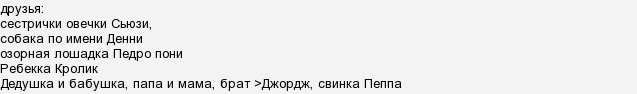 друзья:
сестрички овечки Сьюзи,
собака по имени Денни
озорная лошадка Педро пони
Ребекка Кролик
Дедушка и бабушка, папа и мама, брат >Джордж, свинка Пеппа